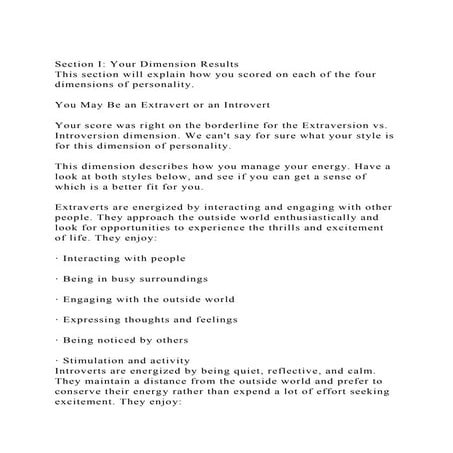 Section I: Your Dimension Results
This section will explain how you scored on each of the four dimensions of personality.

You May Be an Extravert or an Introvert

Your score was right on the borderline for the Extraversion vs. Introversion dimension. We can't say for sure what your style is for this dimension of personality.

This dimension describes how you manage your energy. Have a look at both styles below, and see if you can get a sense of which is a better fit for you.

Extraverts are energized by interacting and engaging with other people. They approach the outside world enthusiastically and look for opportunities to experience the thrills and excitement of life. They enjoy:

· Interacting with people

· Being in busy surroundings

· Engaging with the outside world

· Expressing thoughts and feelings

· Being noticed by others

· Stimulation and activity
Introverts are energized by being quiet, reflective, and calm. They maintain a distance from the outside world and prefer to conserve their energy rather than expend a lot of effort seeking excitement. They enjoy: